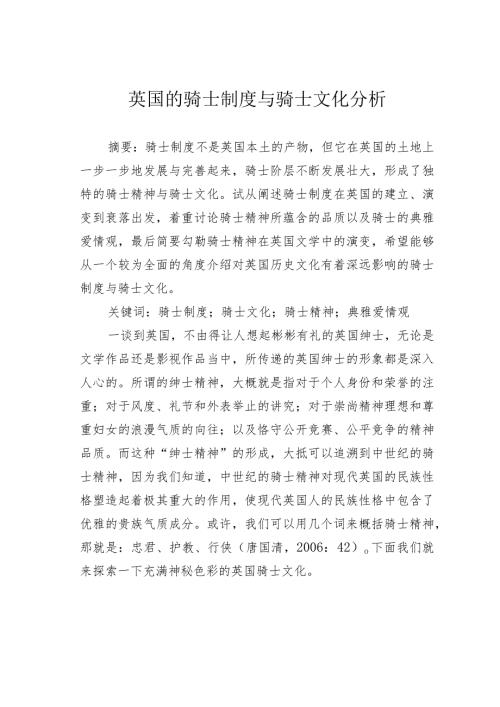 英国的骑士制度与骑士文化分析

摘要：骑士制度不是英国本土的产物，但它在英国的土地上一步一步地发展与完善起来，骑士阶层不断发展壮大，形成了独特的骑士精神与骑士文化。试从阐述骑士制度在英国的建立、演变到衰落出发，着重讨论骑士精神所蕴含的品质以及骑士的典雅爱情观，最后简要勾勒骑士精神在英国文学中的演变，希望能够从一个较为全面的角度介绍对英国历史文化有着深远影响的骑士制度与骑士文化。

关键词：骑士制度；骑士文化；骑士精神；典雅爱情观

一谈到英国，不由得让人想起彬彬有礼的英国绅士，无论是文学作品还是影视作品当中，所传递的英国绅士的形象都是深入人心的。所谓的绅士精神，大概就是指对于个人身份和荣誉的注重；对于风度、礼节和外表举止的讲究；对于崇尚精神理想和尊重妇女的浪漫气质的向往；以及恪守公开竞赛、公平竞争的精神品质。而这种“绅士精神”的形成，大抵可以追溯到中世纪的骑士精神，因为我们知道，中世纪的骑士精神对现代英国的民族性格塑造起着极其重大的作用，使现代英国人的民族性格中包含了优雅的贵族气质成分。或许，我们可以用几个词来概括骑士精神，那就是：忠君、护教、行侠（唐国清，2006：42）。下面我们就来探索一下充满神秘色彩的英国骑士文化。